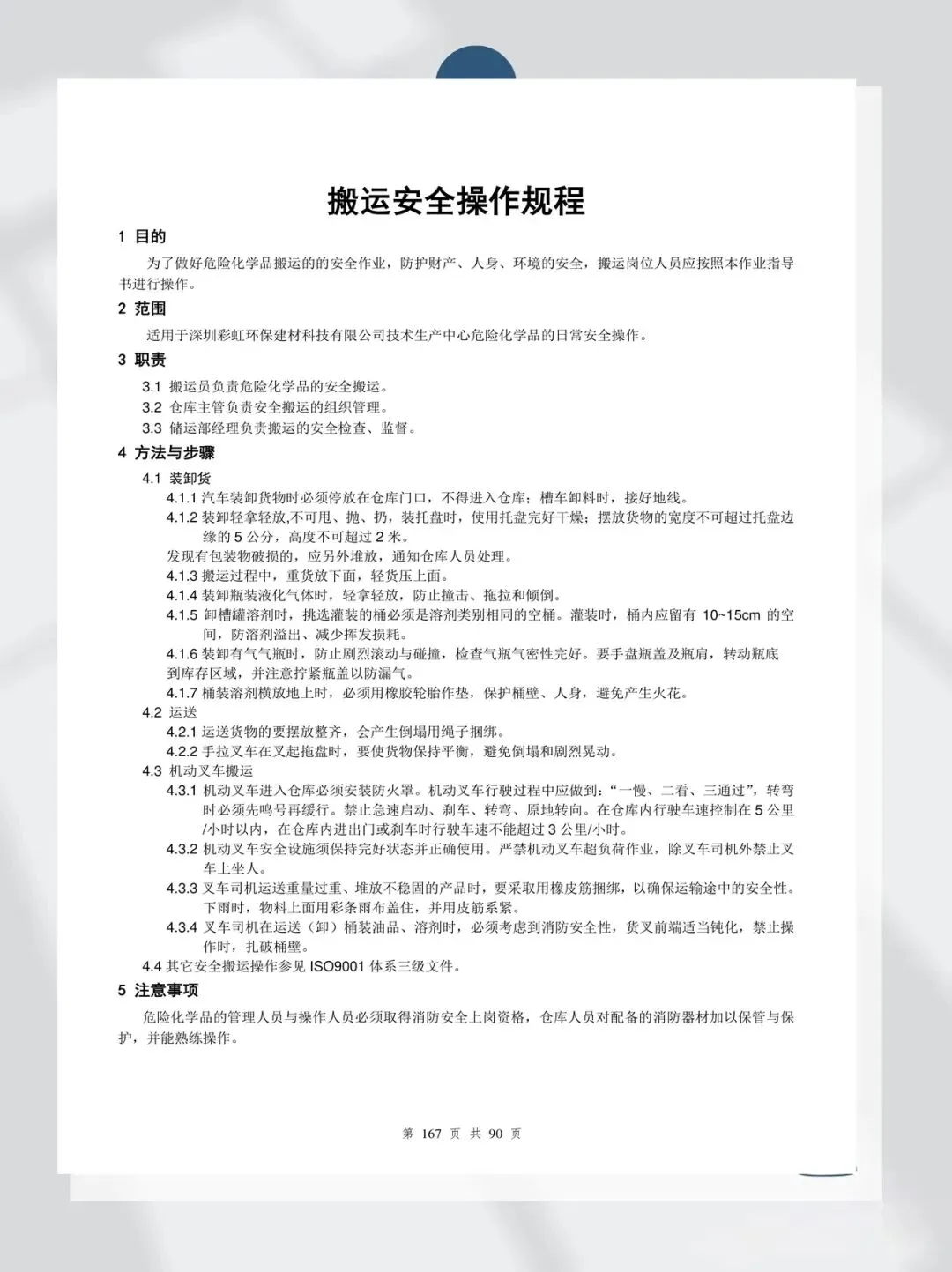 搬运安全操作规程

1 目的

为了做好危险化学品搬运的的安全作业，防护财产、人身、环境的安全，搬运岗位人员应按照本作业指导书进行操作。

2 范围

适用于深圳彩虹环保建材科技有限公司技术生产中心危险化学品的日常安全操作。

3 职责

3.1 搬运员负责危险化学品的安全搬运。

3.2 仓库主管负责安全搬运的组织管理。

3.3 储运部经理负责搬运的安全检查、监督。

4 方法与步骤

4.1 装卸货

4.1.1 汽车装卸货物时必须停放在仓库门口，不得进入仓库；槽车卸料时，接好地线。

4.1.2 装卸轻拿轻放,不可甩、抛、扔，装托盘时，使用托盘完好干燥；摆放货物的宽度不可超过托盘边缘的 5 公分，高度不可超过 2 米。

发现有包装物破损的，应另外堆放，通知仓库人员处理。

4.1.3 搬运过程中，重货放下面，轻货压上面。

4.1.4 装卸瓶装液化气体时，轻拿轻放，防止撞击、拖拉和倾倒。

4.1.5 卸槽罐溶剂时，挑选灌装的桶必须是溶剂类别相同的空桶。灌装时，桶内应留有 10~15cm 的空间，防溶剂溢出、减少挥发损耗。

4.1.6 装卸有气气瓶时，防止剧烈滚动与碰撞，检查气瓶气密性完好。要手盘瓶盖及瓶肩，转动瓶底到库存区域，并注意拧紧瓶盖以防漏气。

4.1.7 桶装溶剂横放地上时，必须用橡胶轮胎作垫，保护桶壁、人身，避免产生火花。

4.2 运送

4.2.1 运送货物的要摆放整齐，会产生倒塌用绳子捆绑。

4.2.2 手拉叉车在叉起拖盘时，要使货物保持平衡，避免倒塌和剧烈晃动。

4.3 机动叉车搬运

4.3.1 机动叉车进入仓库必须安装防火罩。机动叉车行驶过程中应做到：“一慢、二看、三通过”，转弯时必须先鸣号再缓行。禁止急速启动、刹车、转弯、原地转向。在仓库内行驶车速控制在 5 公里/小时以内，在仓库内进出门或刹车时行驶车速不能超过 3 公里/小时。

4.3.2 机动叉车安全设施须保持完好状态并正确使用。严禁机动叉车超负荷作业，除叉车司机外禁止叉车上坐人。

4.3.3 叉车司机运送重量过重、堆放不稳固的产品时，要采取用橡皮筋捆绑，以确保运输途中的安全性。下雨时，物料上面用彩条雨布盖住，并用皮筋系紧。

4.3.4 叉车司机在运送（卸）桶装油品、溶剂时，必须考虑到消防安全性，货叉前端适当钝化，禁止操作时，扎破桶壁。

4.4 其它安全搬运操作参见 ISO9001 体系三级文件。

5 注意事项

危险化学品的管理人员与操作人员必须取得消防安全上岗资格，仓库人员对配备的消防器材加以保管与保护，并能熟练操作。

第 167 页 共 90 页